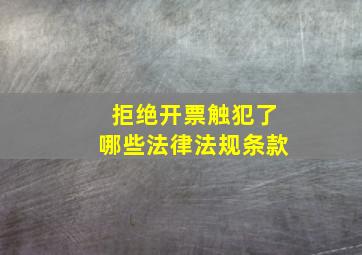 拒绝开票触犯了
哪些法律法规条款